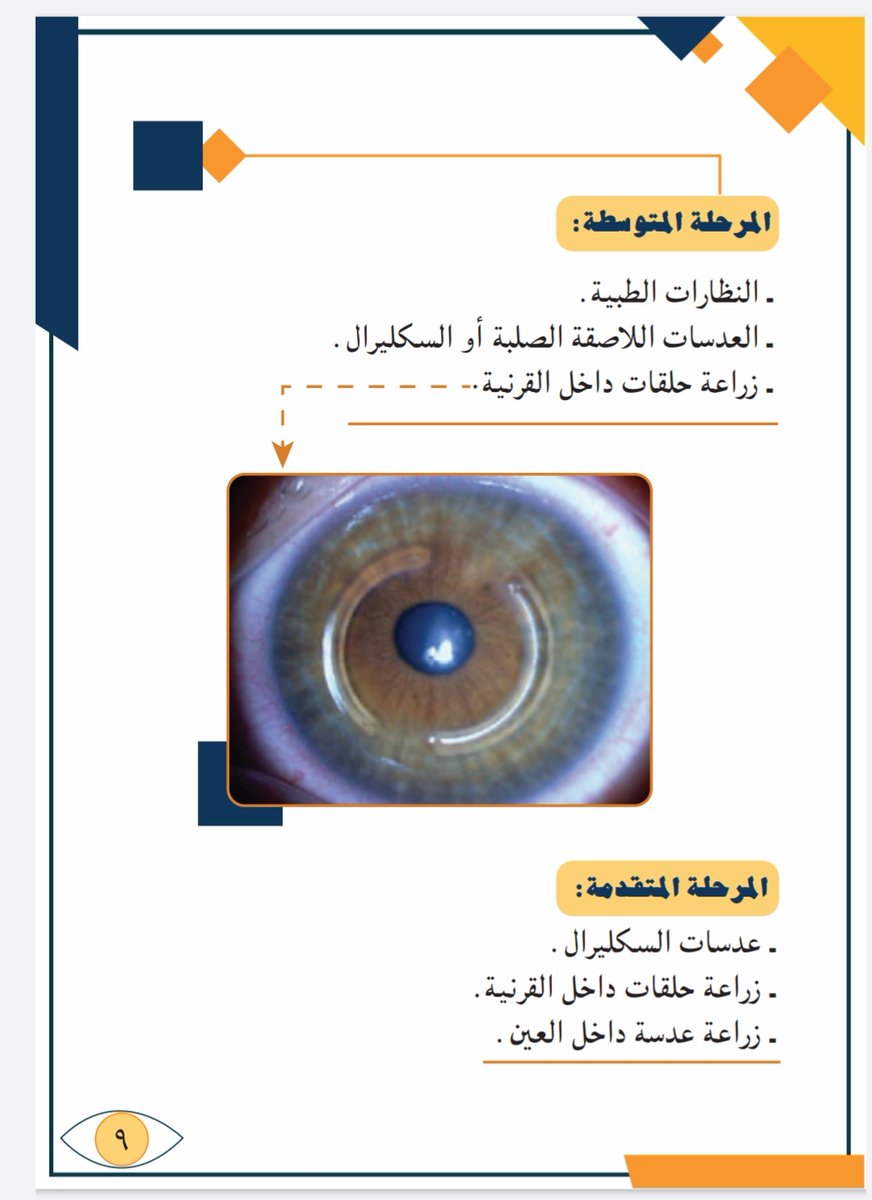 المرحلة المتوسطة:

ـ النظارات الطبية.
ـ العدسات اللاصقة الصلبة أو السكليرال.
ـ زراعة حلقات داخل القرنية.

المرحلة المتقدمة:

ـ عدسات السكليرال.
ـ زراعة حلقات داخل القرنية.
ـ زراعة عدسة داخل العين.

٩